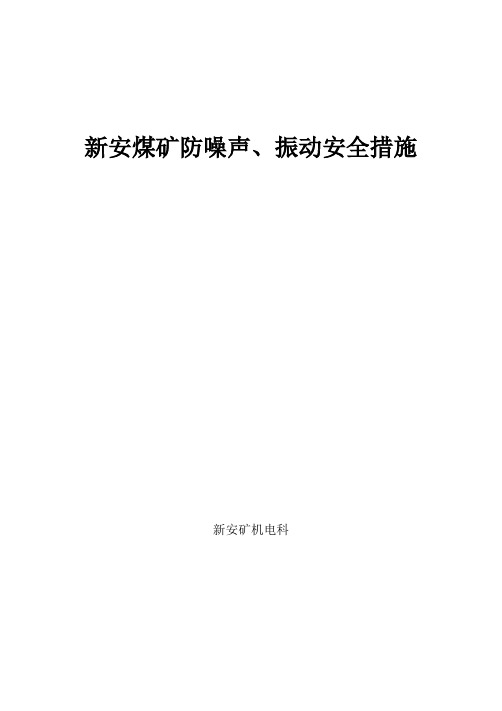 新安煤矿防噪声、振动安全措施

新安矿机电科